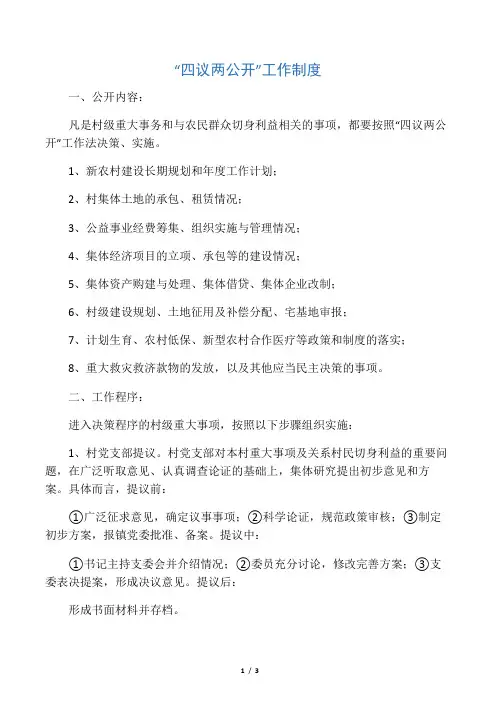 “四议两公开”工作制度

一、公开内容：

凡是村级重大事务和与农民群众切身利益相关的事项，都要按照“四议两公开”工作法决策、实施。

1、新农村建设长期规划和年度工作计划；

2、村集体土地的承包、租赁情况；

3、公益事业经费筹集、组织实施与管理情况；

4、集体经济项目的立项、承包等的建设情况；

5、集体资产购建与处理、集体借贷、集体企业改制；

6、村级建设规划、土地征用及补偿分配、宅基地审报；

7、计划生育、农村低保、新型农村合作医疗等政策和制度的落实；

8、重大救灾救济款物的发放，以及其他应当民主决策的事项。

二、工作程序：

进入决策程序的村级重大事项，按照以下步骤组织实施：

1、村党支部提议。村党支部对本村重大事项及关系村民切身利益的重要问题，在广泛听取意见、认真调查论证的基础上，集体研究提出初步意见和方案。具体而言，提议前：

①广泛征求意见，确定议事事项；②科学论证，规范政策审核；③制定初步方案，报镇党委批准、备案。提议中：

①书记主持支委会并介绍情况；②委员充分讨论，修改完善方案；③支委表决提案，形成决议意见。提议后：

形成书面材料并存档。

1 / 3